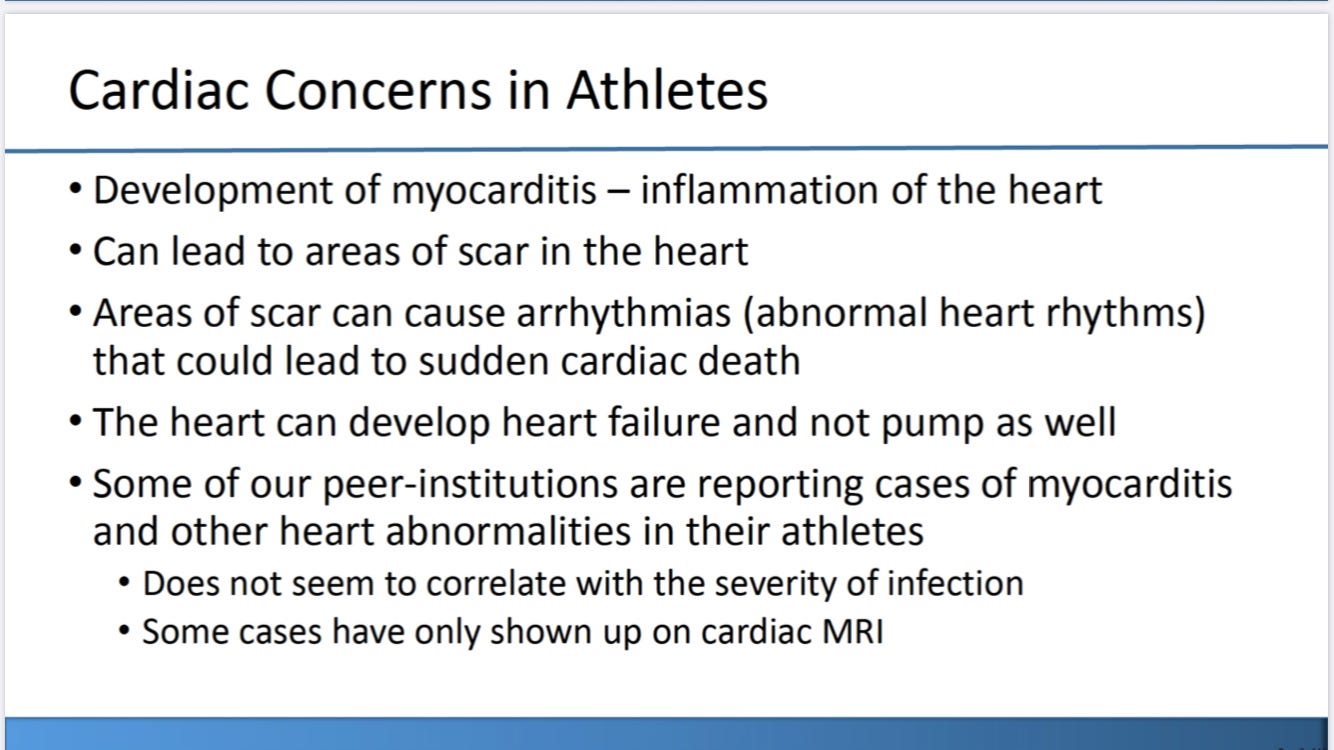 Cardiac Concerns in Athletes

• Development of myocarditis – inflammation of the heart
• Can lead to areas of scar in the heart
• Areas of scar can cause arrhythmias (abnormal heart rhythms) that could lead to sudden cardiac death
• The heart can develop heart failure and not pump as well
• Some of our peer-institutions are reporting cases of myocarditis and other heart abnormalities in their athletes
  • Does not seem to correlate with the severity of infection
  • Some cases have only shown up on cardiac MRI